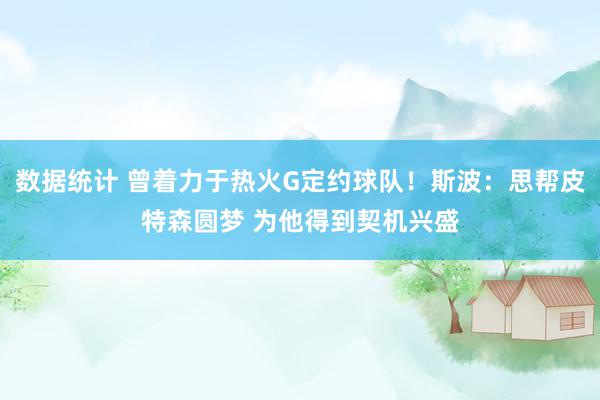 数据统计 曾着力于热火G定约球队！斯波：思帮皮特森圆梦 为他得到契机兴盛